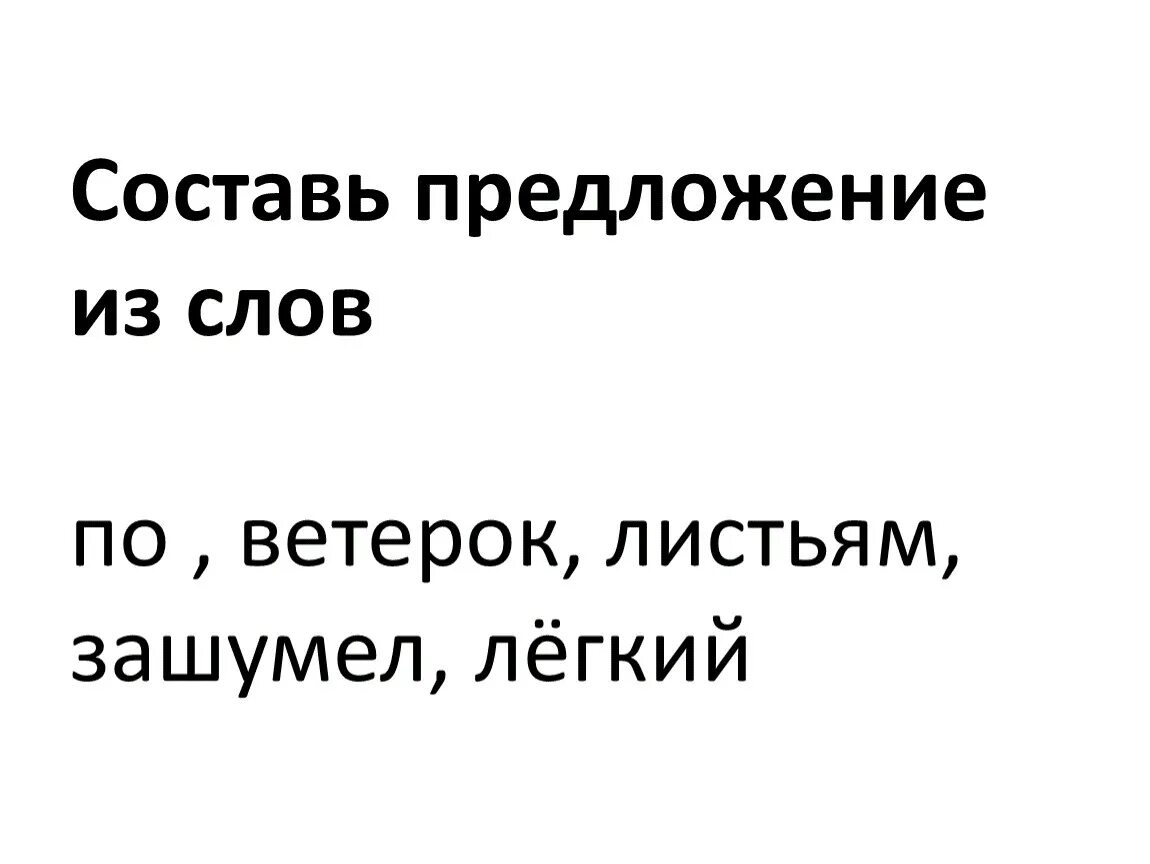 Составь предложение из слов

по , ветерок, листьям, зашумел, лёгкий